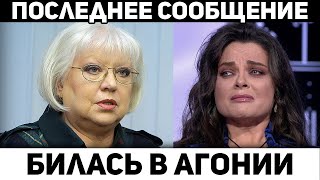 ПОСЛЕДНЕЕ СООБЩЕНИЕ

БИЛАСЬ В АГОНИИ